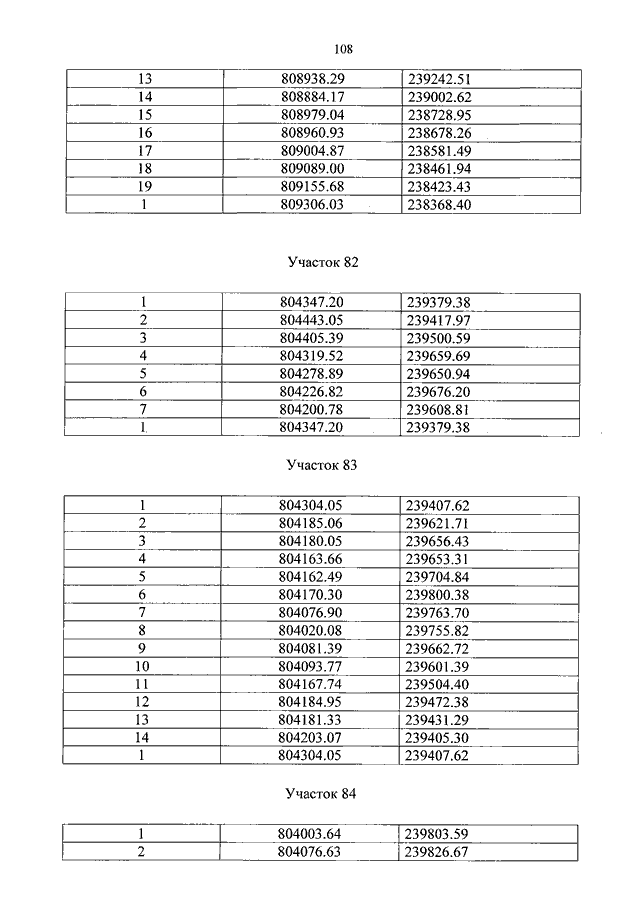 108

| 13 | 808938.29 | 239242.51 |
|---|---|---|
| 14 | 808884.17 | 239002.62 |
| 15 | 808979.04 | 238728.95 |
| 16 | 808960.93 | 238678.26 |
| 17 | 809004.87 | 238581.49 |
| 18 | 809089.00 | 238461.94 |
| 19 | 809155.68 | 238423.43 |
| 1 | 809306.03 | 238368.40 |

Участок 82

| 1 | 804347.20 | 239379.38 |
|---|---|---|
| 2 | 804443.05 | 239417.97 |
| 3 | 804405.39 | 239500.59 |
| 4 | 804319.52 | 239659.69 |
| 5 | 804278.89 | 239650.94 |
| 6 | 804226.82 | 239676.20 |
| 7 | 804200.78 | 239608.81 |
| 1 | 804347.20 | 239379.38 |

Участок 83

| 1 | 804304.05 | 239407.62 |
|---|---|---|
| 2 | 804185.06 | 239621.71 |
| 3 | 804180.05 | 239656.43 |
| 4 | 804163.66 | 239653.31 |
| 5 | 804162.49 | 239704.84 |
| 6 | 804170.30 | 239800.38 |
| 7 | 804076.90 | 239763.70 |
| 8 | 804020.08 | 239755.82 |
| 9 | 804081.39 | 239662.72 |
| 10 | 804093.77 | 239601.39 |
| 11 | 804167.74 | 239504.40 |
| 12 | 804184.95 | 239472.38 |
| 13 | 804181.33 | 239431.29 |
| 14 | 804203.07 | 239405.30 |
| 1 | 804304.05 | 239407.62 |

Участок 84

| 1 | 804003.64 | 239803.59 |
|---|---|---|
| 2 | 804076.63 | 239826.67 |